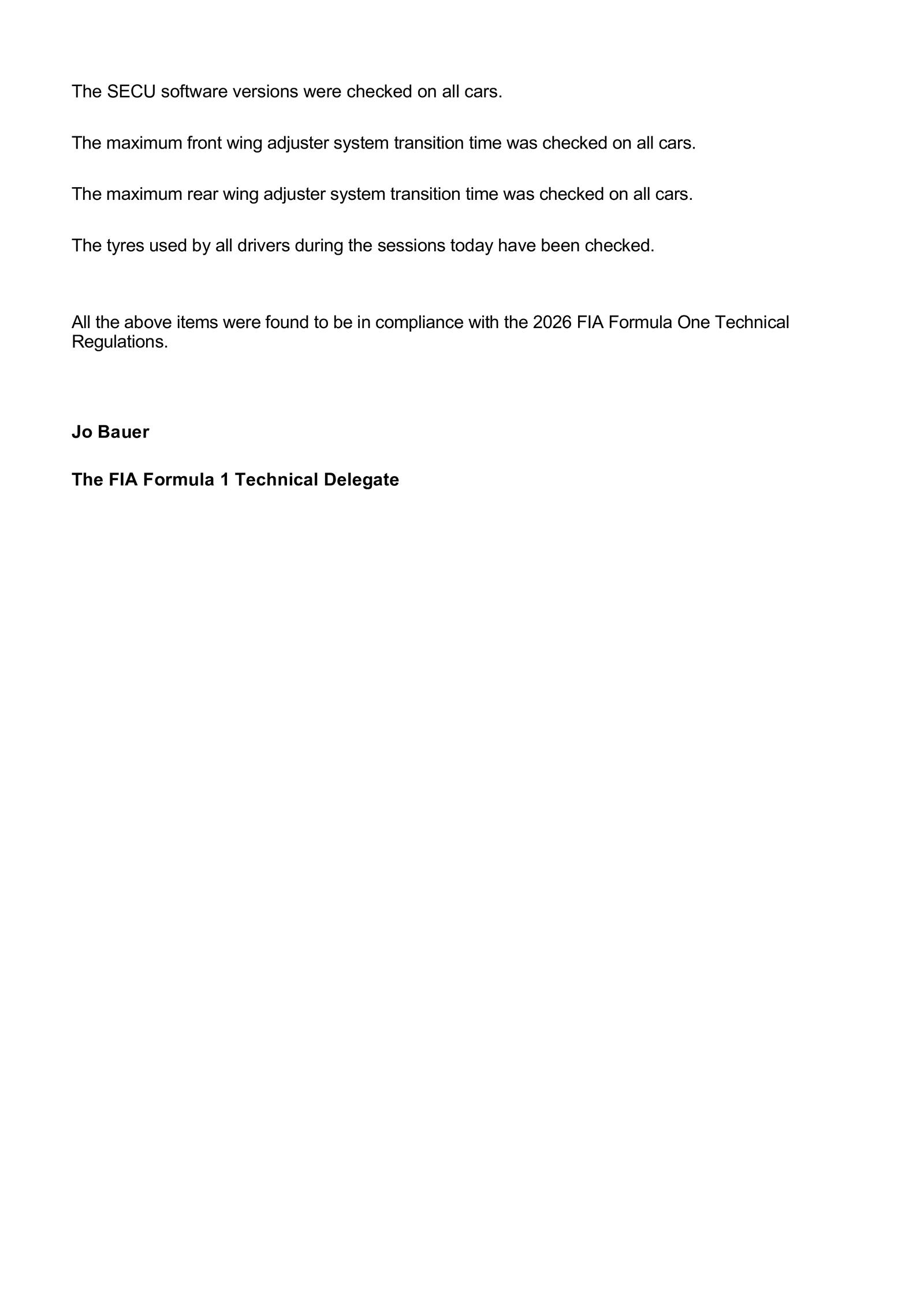 The SECU software versions were checked on all cars.

The maximum front wing adjuster system transition time was checked on all cars.

The maximum rear wing adjuster system transition time was checked on all cars.

The tyres used by all drivers during the sessions today have been checked.

All the above items were found to be in compliance with the 2026 FIA Formula One Technical Regulations.

Jo Bauer

The FIA Formula 1 Technical Delegate